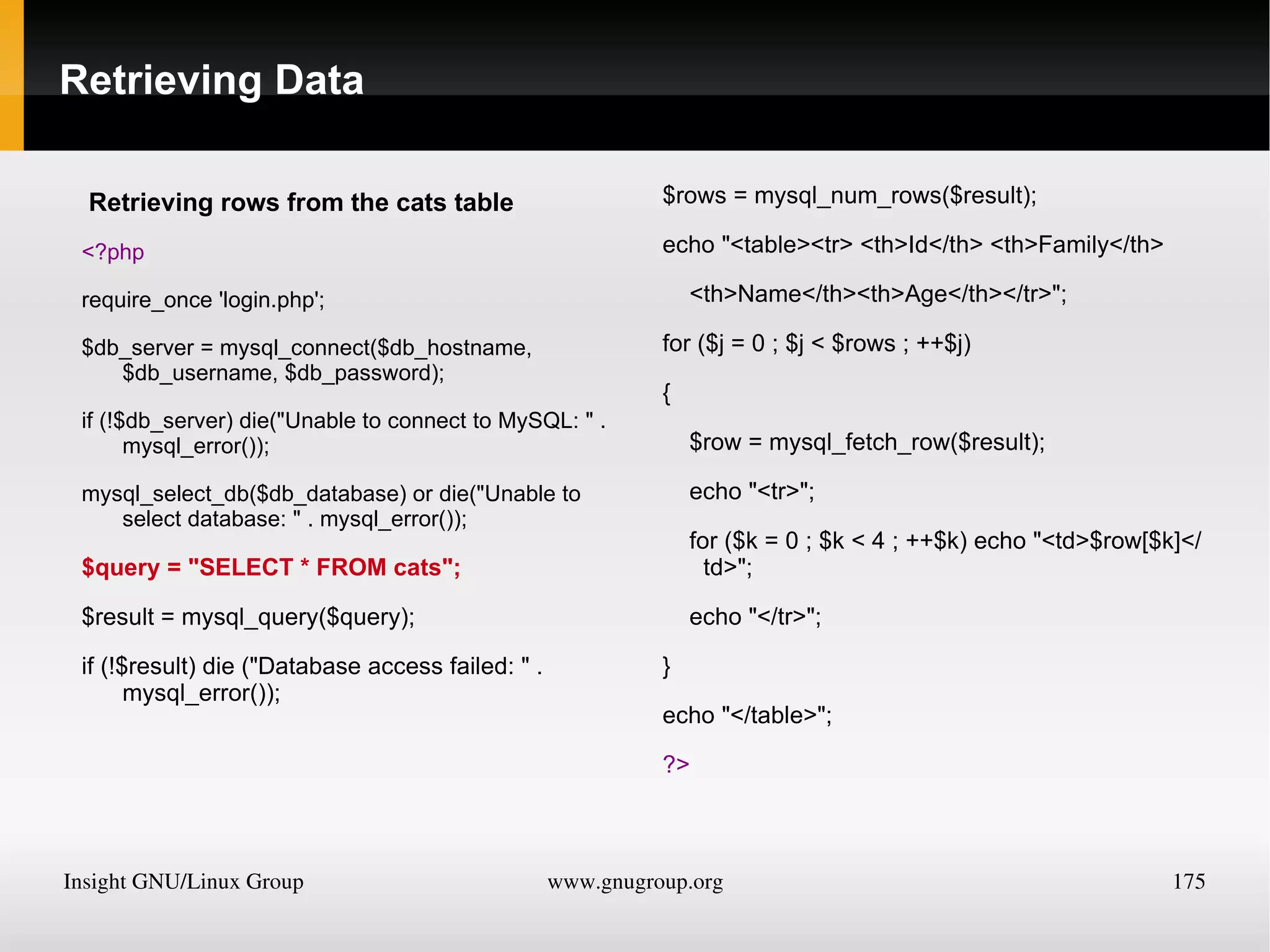 Retrieving Data

Retrieving rows from the cats table

<?php

require_once 'login.php';

$db_server = mysql_connect($db_hostname, $db_username, $db_password);

if (!$db_server) die("Unable to connect to MySQL: " . mysql_error());

mysql_select_db($db_database) or die("Unable to select database: " . mysql_error());

$query = "SELECT * FROM cats";

$result = mysql_query($query);

if (!$result) die ("Database access failed: " . mysql_error());

$rows = mysql_num_rows($result);

echo "<table><tr> <th>Id</th> <th>Family</th>

<th>Name</th><th>Age</th></tr>";

for ($j = 0 ; $j < $rows ; ++$j)

{

$row = mysql_fetch_row($result);

echo "<tr>";

for ($k = 0 ; $k < 4 ; ++$k) echo "<td>$row[$k]</td>";

echo "</tr>";

}

echo "</table>";

?>

Insight GNU/Linux Group

www.gnugroup.org

175